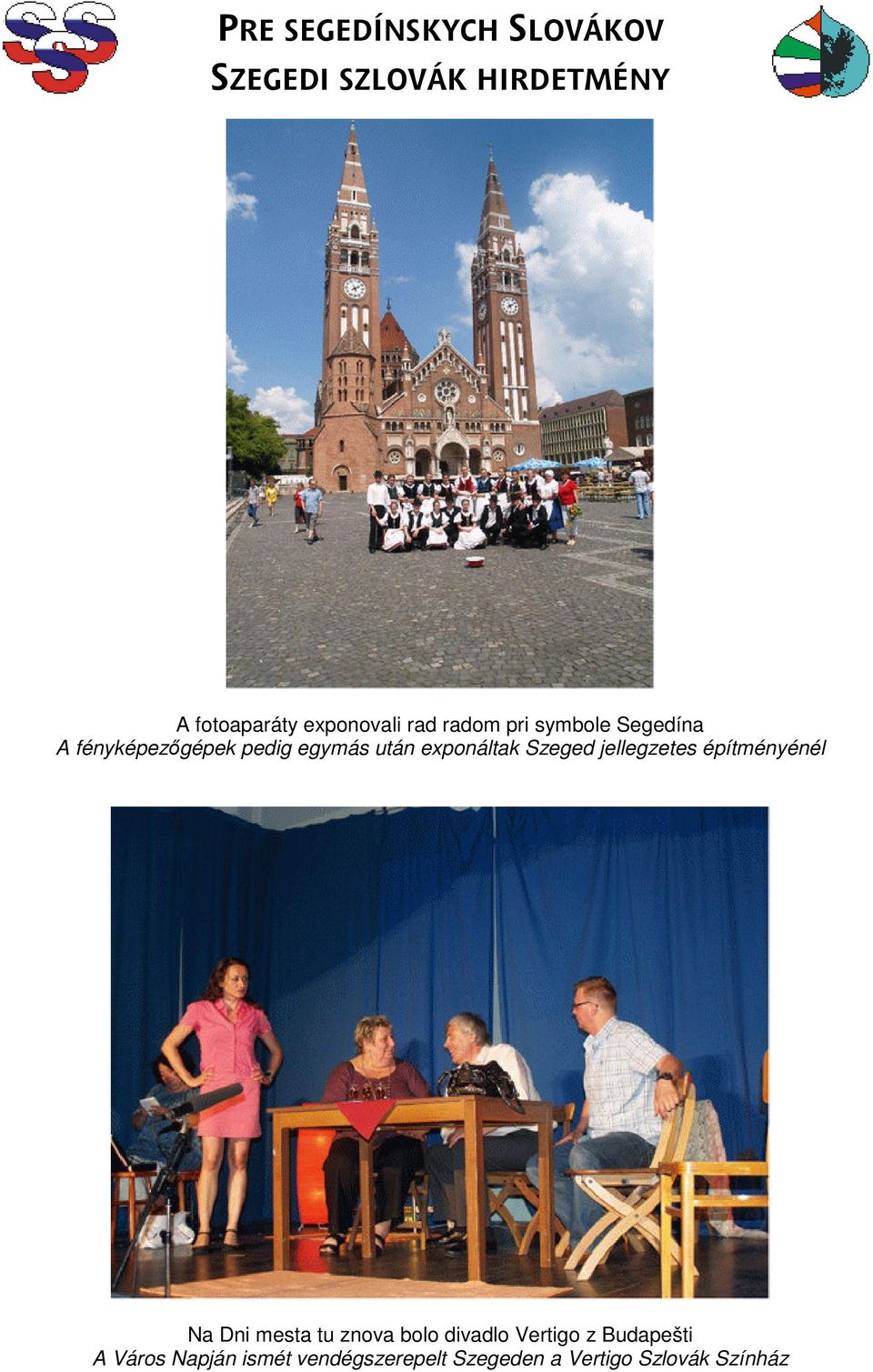 PRE SEGEDÍNSKYCH SLOVÁKOV
SZEGEDI SZLOVÁK HIRDETMÉNY

A fotoaparáty exponovali rad radom pri symbole Segedína
A fényképezőgépek pedig egymás után exponáltak Szeged jellegzetes építményénél

Na Dni mesta tu znova bolo divadlo Vertigo z Budapešti
A Város Napján ismét vendégszerepelt Szegeden a Vertigo Szlovák Színház